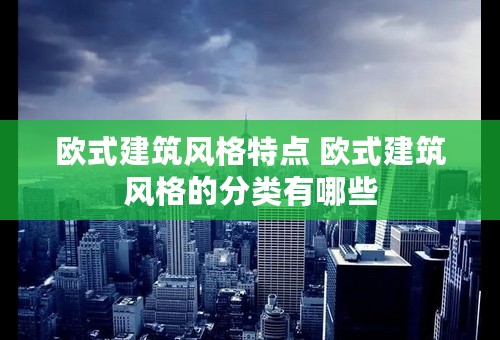 欧式建筑风格特点 欧式建筑风格的分类有哪些